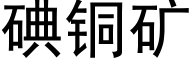 碘铜矿